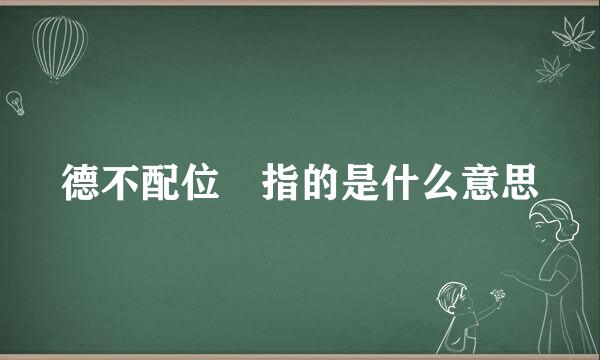 德不配位　指的是什么意思